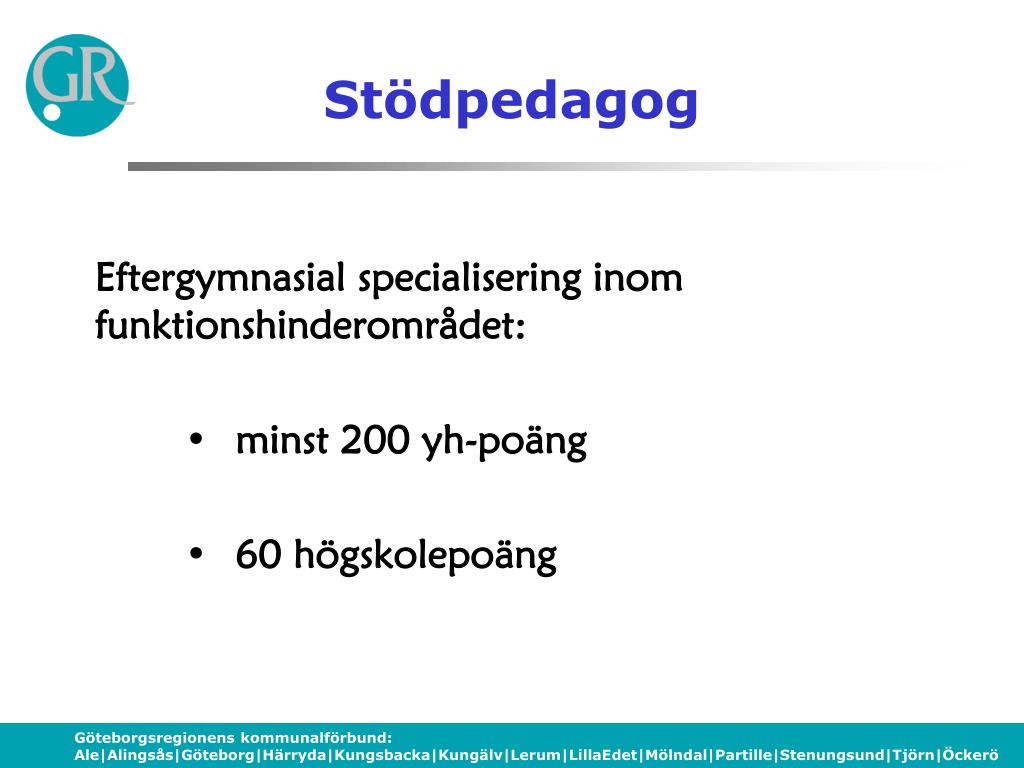 GR

Stödpedagog

Eftergymnasial specialisering inom funktionshinderområdet:

• minst 200 yh-poäng

• 60 högskolepoäng

Göteborgsregionens kommunalförbund:
Ale|Alingsås|Göteborg|Härryda|Kungsbacka|Kungälv|Lerum|LillaEdet|Mölndal|Partille|Stenungsund|Tjörn|Öckerö